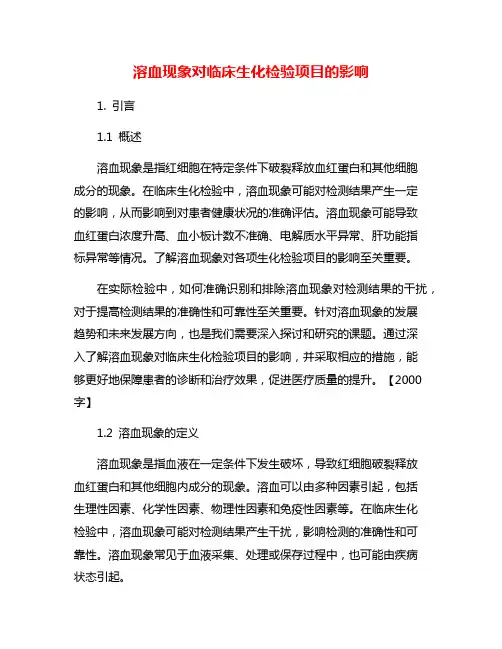 溶血现象对临床生化检验项目的影响

1. 引言

1.1 概述

溶血现象是指红细胞在特定条件下破裂释放血红蛋白和其他细胞成分的现象。在临床生化检验中，溶血现象可能对检测结果产生一定的影响，从而影响到对患者健康状况的准确评估。溶血现象可能导致血红蛋白浓度升高、血小板计数不准确、电解质水平异常、肝功能指标异常等情况。了解溶血现象对各项生化检验项目的影响至关重要。

在实际检验中，如何准确识别和排除溶血现象对检测结果的干扰，对于提高检测结果的准确性和可靠性至关重要。针对溶血现象的发展趋势和未来发展方向，也是我们需要深入探讨和研究的课题。通过深入了解溶血现象对临床生化检验项目的影响，并采取相应的措施，能够更好地保障患者的诊断和治疗效果，促进医疗质量的提升。【2000字】

1.2 溶血现象的定义

溶血现象是指血液在一定条件下发生破坏，导致红细胞破裂释放血红蛋白和其他细胞内成分的现象。溶血可以由多种因素引起，包括生理性因素、化学性因素、物理性因素和免疫性因素等。在临床生化检验中，溶血现象可能对检测结果产生干扰，影响检测的准确性和可靠性。溶血现象常见于血液采集、处理或保存过程中，也可能由疾病状态引起。